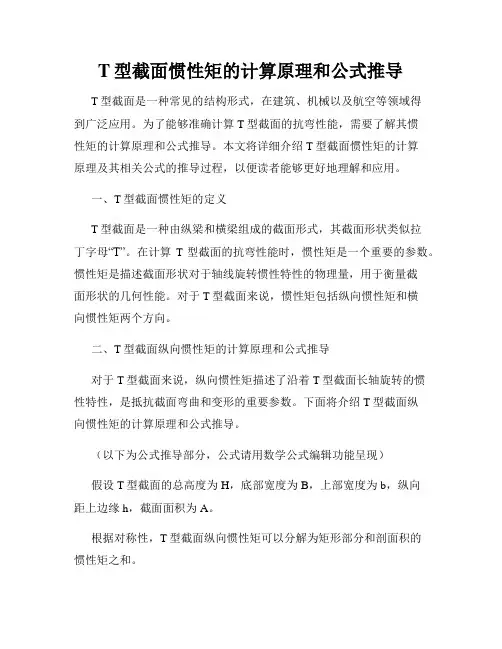 T 型截面惯性矩的计算原理和公式推导

T 型截面是一种常见的结构形式，在建筑、机械以及航空等领域得到广泛应用。为了能够准确计算 T 型截面的抗弯性能，需要了解其惯性矩的计算原理和公式推导。本文将详细介绍 T 型截面惯性矩的计算原理及其相关公式的推导过程，以便读者能够更好地理解和应用。

一、T 型截面惯性矩的定义

T 型截面是一种由纵梁和横梁组成的截面形式，其截面形状类似拉丁字母“T”。在计算 T 型截面的抗弯性能时，惯性矩是一个重要的参数。惯性矩是描述截面形状对于轴线旋转惯性特性的物理量，用于衡量截面形状的几何性能。对于 T 型截面来说，惯性矩包括纵向惯性矩和横向惯性矩两个方向。

二、T 型截面纵向惯性矩的计算原理和公式推导

对于 T 型截面来说，纵向惯性矩描述了沿着 T 型截面长轴旋转的惯性特性，是抵抗截面弯曲和变形的重要参数。下面将介绍 T 型截面纵向惯性矩的计算原理和公式推导。

（以下为公式推导部分，公式请用数学公式编辑功能呈现）

假设 T 型截面的总高度为 H，底部宽度为 B，上部宽度为 b，纵向距上边缘 h，截面面积为 A。

根据对称性，T 型截面纵向惯性矩可以分解为矩形部分和剖面积的惯性矩之和。